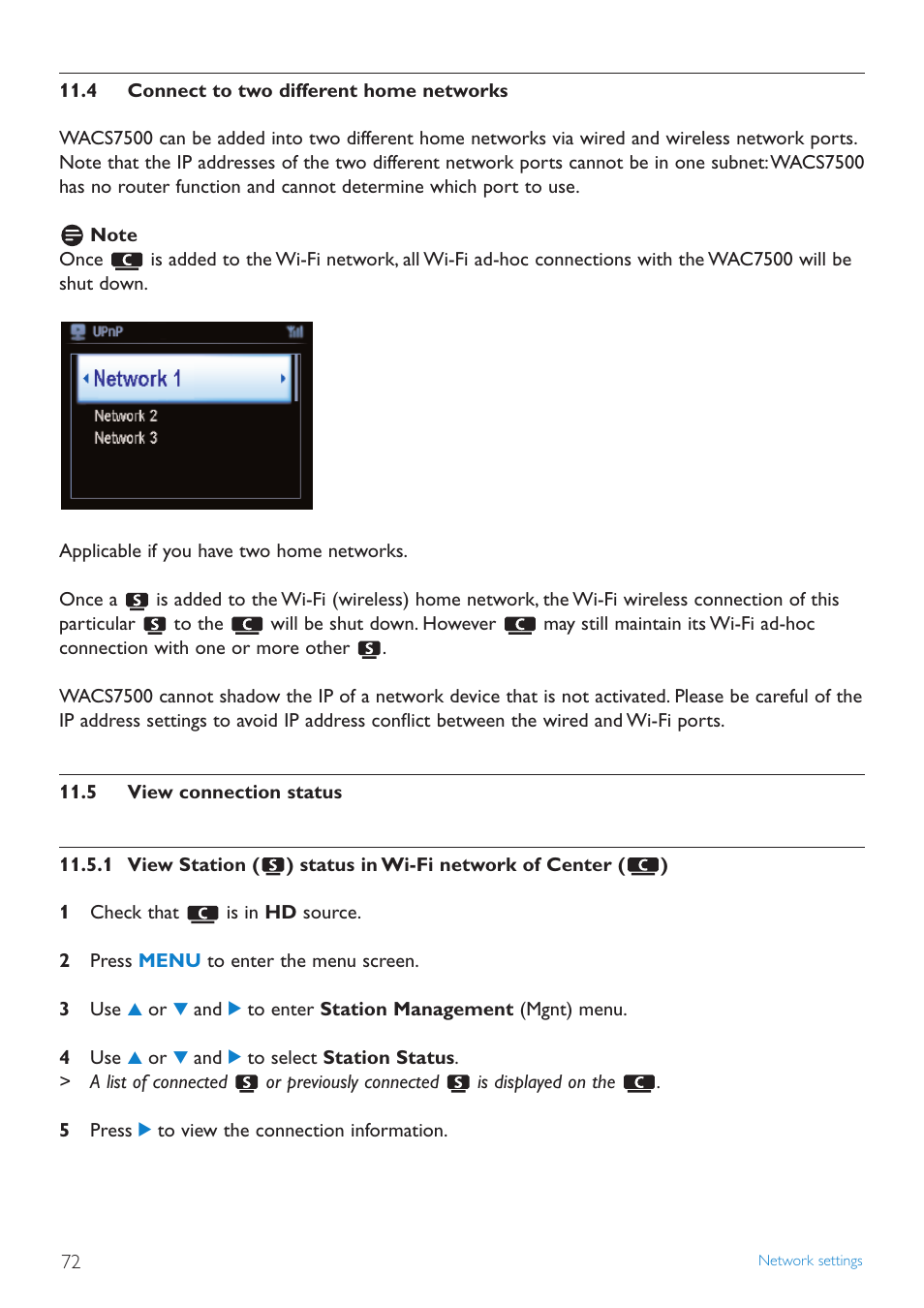 11.4 Connect to two different home networks

WACS7500 can be added into two different home networks via wired and wireless network ports. Note that the IP addresses of the two different network ports cannot be in one subnet: WACS7500 has no router function and cannot determine which port to use.

Note
Once C is added to the Wi-Fi network, all Wi-Fi ad-hoc connections with the WAC7500 will be shut down.

UPnP
Network 1
Network 2
Network 3

Applicable if you have two home networks.

Once a S is added to the Wi-Fi (wireless) home network, the Wi-Fi wireless connection of this particular S to the C will be shut down. However C may still maintain its Wi-Fi ad-hoc connection with one or more other S.

WACS7500 cannot shadow the IP of a network device that is not activated. Please be careful of the IP address settings to avoid IP address conflict between the wired and Wi-Fi ports.

11.5 View connection status

11.5.1 View Station (S) status in Wi-Fi network of Center (C)

1 Check that C is in HD source.

2 Press MENU to enter the menu screen.

3 Use ▲ or ▼ and ▶ to enter Station Management (Mgnt) menu.

4 Use ▲ or ▼ and ▶ to select Station Status.
> A list of connected S or previously connected S is displayed on the C.

5 Press ▶ to view the connection information.

72

Network settings